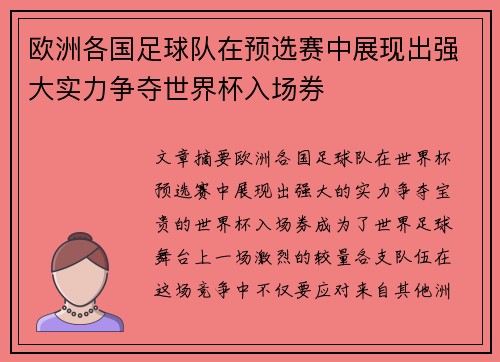 欧洲各国足球队在预选赛中展现出强大实力争夺世界杯入场券

文章摘要欧洲各国足球队在世界杯预选赛中展现出强大的实力争夺宝贵的世界杯入场券成为了世界足球舞台上一场激烈的较量各支队伍在这场竞争中不仅要应对来自其他洲